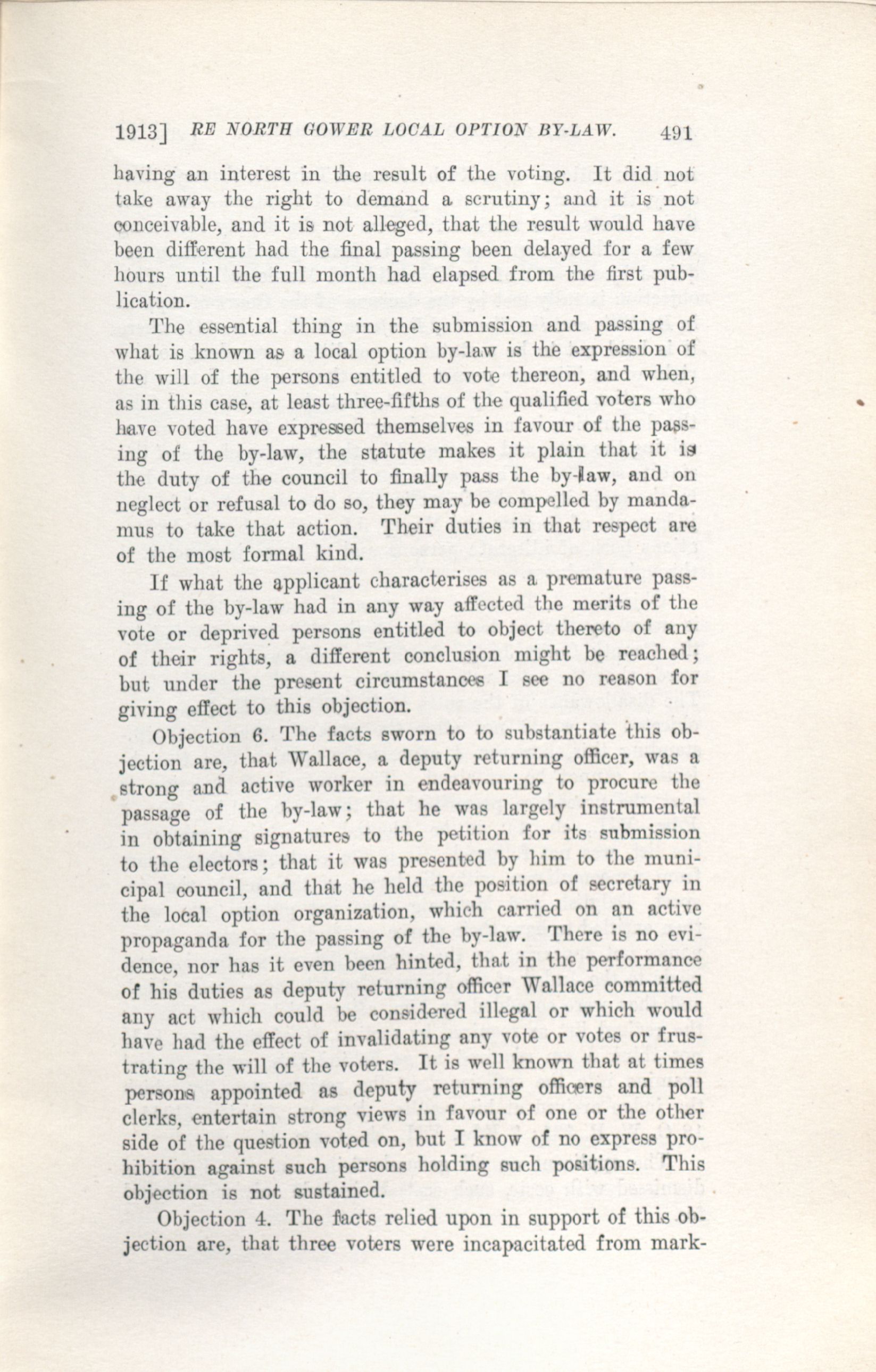 1913] RE NORTH GOWER LOCAL OPTION BY-LAW. 491

having an interest in the result of the voting. It did not take away the right to demand a scrutiny; and it is not conceivable, and it is not alleged, that the result would have been different had the final passing been delayed for a few hours until the full month had elapsed from the first publication.

The essential thing in the submission and passing of what is known as a local option by-law is the expression of the will of the persons entitled to vote thereon, and when, as in this case, at least three-fifths of the qualified voters who have voted have expressed themselves in favour of the passing of the by-law, the statute makes it plain that it is the duty of the council to finally pass the by-law, and on neglect or refusal to do so, they may be compelled by mandamus to take that action. Their duties in that respect are of the most formal kind.

If what the applicant characterises as a premature passing of the by-law had in any way affected the merits of the vote or deprived persons entitled to object thereto of any of their rights, a different conclusion might be reached; but under the present circumstances I see no reason for giving effect to this objection.

Objection 6. The facts sworn to to substantiate this objection are, that Wallace, a deputy returning officer, was a strong and active worker in endeavouring to procure the passage of the by-law; that he was largely instrumental in obtaining signatures to the petition for its submission to the electors; that it was presented by him to the municipal council, and that he held the position of secretary in the local option organization, which carried on an active propaganda for the passing of the by-law. There is no evidence, nor has it even been hinted, that in the performance of his duties as deputy returning officer Wallace committed any act which could be considered illegal or which would have had the effect of invalidating any vote or votes or frustrating the will of the voters. It is well known that at times persons appointed as deputy returning officers and poll clerks, entertain strong views in favour of one or the other side of the question voted on, but I know of no express prohibition against such persons holding such positions. This objection is not sustained.

Objection 4. The facts relied upon in support of this objection are, that three voters were incapacitated from mark-